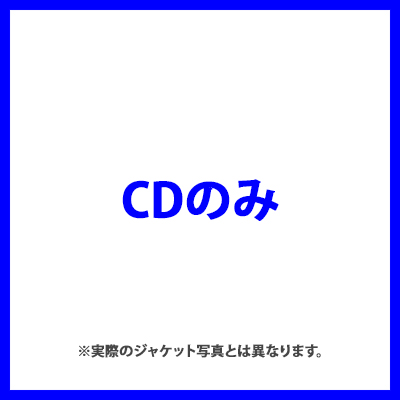 CDのみ

※実際のジャケット写真とは異なります。